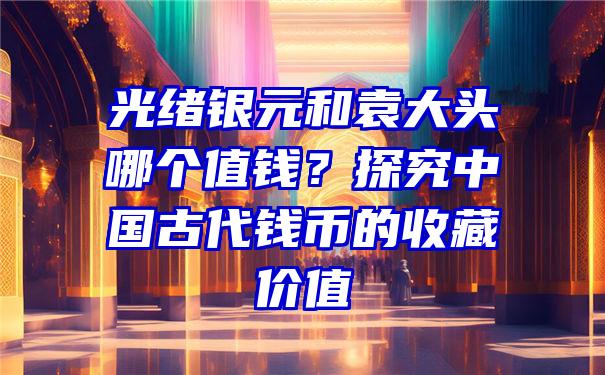 光绪银元和袁大头哪个值钱？探究中国古代钱币的收藏价值